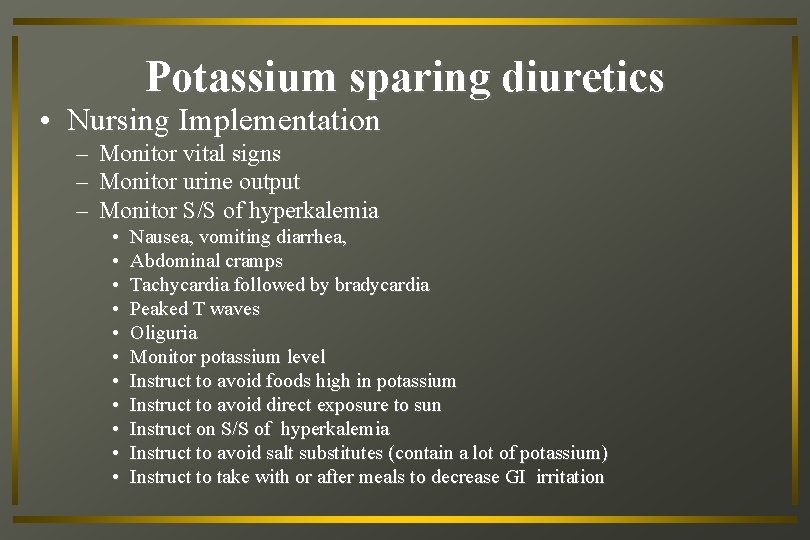 Potassium sparing diuretics

• Nursing Implementation
– Monitor vital signs
– Monitor urine output
– Monitor S/S of hyperkalemia
• Nausea, vomiting diarrhea,
• Abdominal cramps
• Tachycardia followed by bradycardia
• Peaked T waves
• Oliguria
• Monitor potassium level
• Instruct to avoid foods high in potassium
• Instruct to avoid direct exposure to sun
• Instruct on S/S of hyperkalemia
• Instruct to avoid salt substitutes (contain a lot of potassium)
• Instruct to take with or after meals to decrease GI irritation